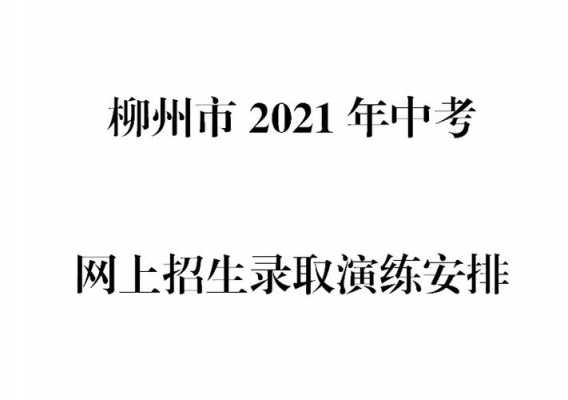 柳州市 2021 年中考

网上招生录取演练安排